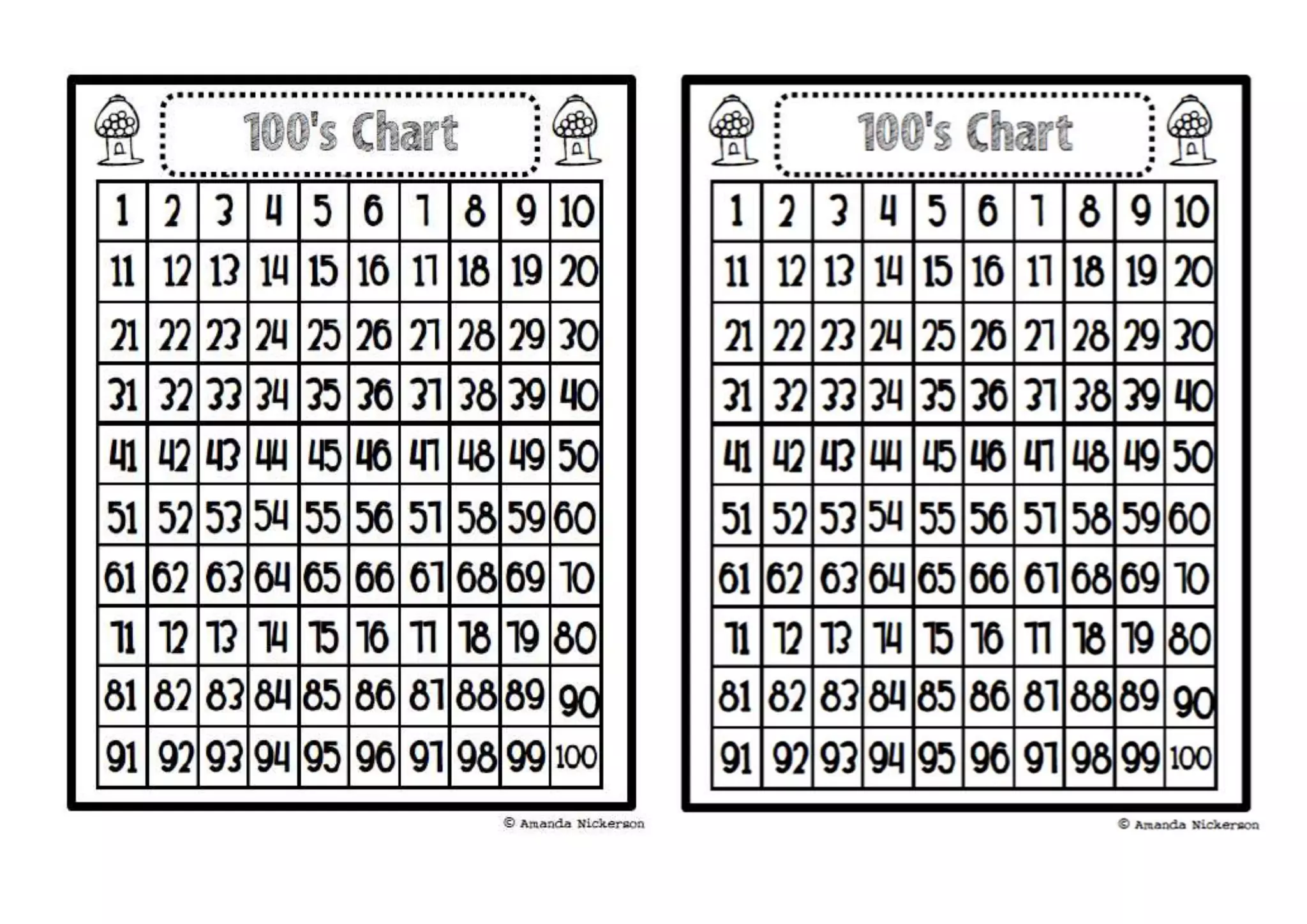 100's Chart

| 1 | 2 | 3 | 4 | 5 | 6 | 7 | 8 | 9 | 10 |
|---|---|---|---|---|---|---|---|---|---|
| 11 | 12 | 13 | 14 | 15 | 16 | 17 | 18 | 19 | 20 |
| 21 | 22 | 23 | 24 | 25 | 26 | 27 | 28 | 29 | 30 |
| 31 | 32 | 33 | 34 | 35 | 36 | 37 | 38 | 39 | 40 |
| 41 | 42 | 43 | 44 | 45 | 46 | 47 | 48 | 49 | 50 |
| 51 | 52 | 53 | 54 | 55 | 56 | 57 | 58 | 59 | 60 |
| 61 | 62 | 63 | 64 | 65 | 66 | 67 | 68 | 69 | 70 |
| 71 | 72 | 73 | 74 | 75 | 76 | 77 | 78 | 79 | 80 |
| 81 | 82 | 83 | 84 | 85 | 86 | 87 | 88 | 89 | 90 |
| 91 | 92 | 93 | 94 | 95 | 96 | 97 | 98 | 99 | 100 |

© Amanda Nickerson

100's Chart

| 1 | 2 | 3 | 4 | 5 | 6 | 7 | 8 | 9 | 10 |
|---|---|---|---|---|---|---|---|---|---|
| 11 | 12 | 13 | 14 | 15 | 16 | 17 | 18 | 19 | 20 |
| 21 | 22 | 23 | 24 | 25 | 26 | 27 | 28 | 29 | 30 |
| 31 | 32 | 33 | 34 | 35 | 36 | 37 | 38 | 39 | 40 |
| 41 | 42 | 43 | 44 | 45 | 46 | 47 | 48 | 49 | 50 |
| 51 | 52 | 53 | 54 | 55 | 56 | 57 | 58 | 59 | 60 |
| 61 | 62 | 63 | 64 | 65 | 66 | 67 | 68 | 69 | 70 |
| 71 | 72 | 73 | 74 | 75 | 76 | 77 | 78 | 79 | 80 |
| 81 | 82 | 83 | 84 | 85 | 86 | 87 | 88 | 89 | 90 |
| 91 | 92 | 93 | 94 | 95 | 96 | 97 | 98 | 99 | 100 |

© Amanda Nickerson